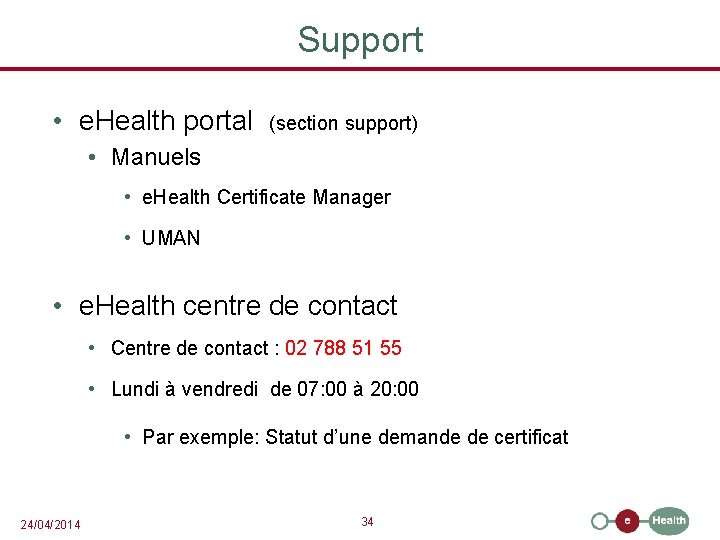 Support

• eHealth portal (section support)
• Manuels
• eHealth Certificate Manager
• UMAN

• eHealth centre de contact
• Centre de contact : 02 788 51 55
• Lundi à vendredi de 07:00 à 20:00
• Par exemple: Statut d'une demande de certificat

24/04/2014

34

e Health